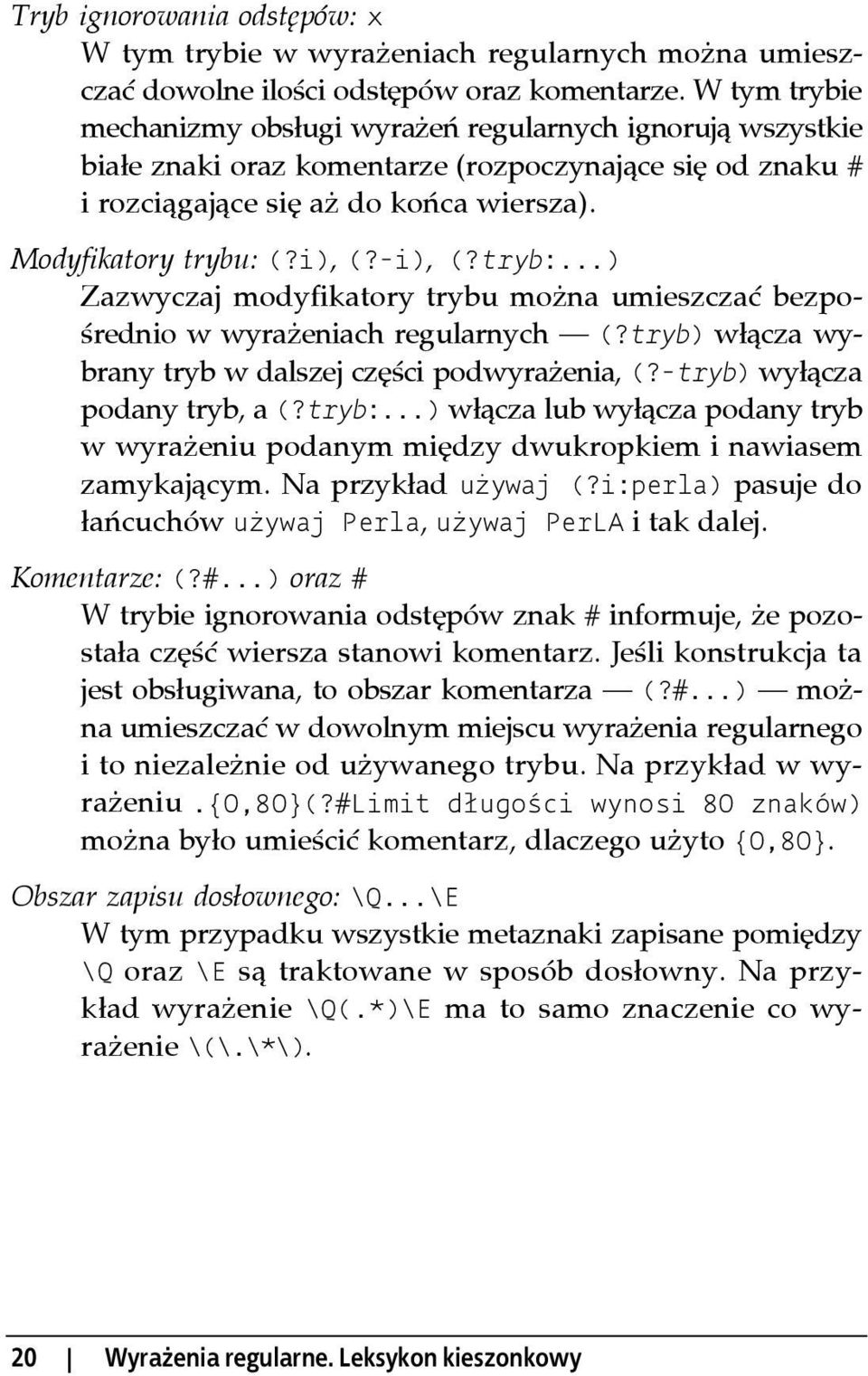 Tryb ignorowania odstępów: x
W tym trybie w wyrażeniach regularnych można umieszczać dowolne ilości odstępów oraz komentarze. W tym trybie mechanizmy obsługi wyrażeń regularnych ignorują wszystkie białe znaki oraz komentarze (rozpoczynające się od znaku # i rozciągające się aż do końca wiersza).

Modyfikatory trybu: (?i), (?-i), (?tryb:...)
Zazwyczaj modyfikatory trybu można umieszczać bezpośrednio w wyrażeniach regularnych — (?tryb) włącza wybrany tryb w dalszej części podwyrażenia, (?-tryb) wyłącza podany tryb, a (?tryb:...) włącza lub wyłącza podany tryb w wyrażeniu podanym między dwukropkiem i nawiasem zamykającym. Na przykład używaj (?i:perla) pasuje do łańcuchów używaj Perla, używaj PerLA i tak dalej.

Komentarze: (?#...) oraz #
W trybie ignorowania odstępów znak # informuje, że pozostała część wiersza stanowi komentarz. Jeśli konstrukcja ta jest obsługiwana, to obszar komentarza — (?#...) — można umieszczać w dowolnym miejscu wyrażenia regularnego i to niezależnie od używanego trybu. Na przykład w wyrażeniu .{0,80}(?#Limit długości wynosi 80 znaków) można było umieścić komentarz, dlaczego użyto {0,80}.

Obszar zapisu dosłownego: \Q...\E
W tym przypadku wszystkie metaznaki zapisane pomiędzy \Q oraz \E są traktowane w sposób dosłowny. Na przykład wyrażenie \Q(.*)\E ma to samo znaczenie co wyrażenie \(\.\*\).

20 | Wyrażenia regularne. Leksykon kieszonkowy